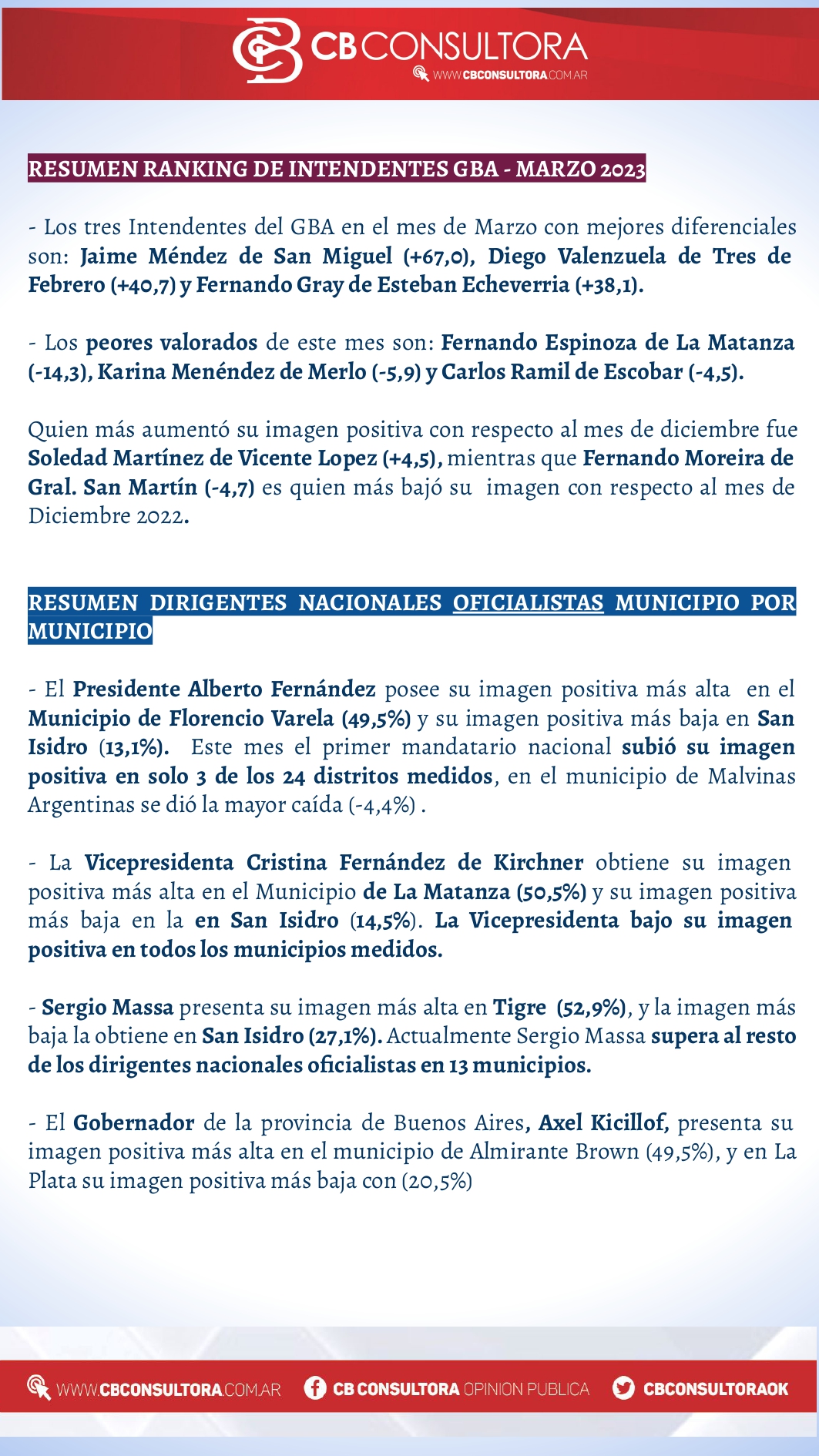 CB CONSULTORA
WWW.CBCONSULTORA.COM.AR

RESUMEN RANKING DE INTENDENTES GBA - MARZO 2023

- Los tres Intendentes del GBA en el mes de Marzo con mejores diferenciales son: Jaime Méndez de San Miguel (+67,0), Diego Valenzuela de Tres de Febrero (+40,7) y Fernando Gray de Esteban Echeverria (+38,1).

- Los peores valorados de este mes son: Fernando Espinoza de La Matanza (-14,3), Karina Menéndez de Merlo (-5,9) y Carlos Ramil de Escobar (-4,5).

Quien más aumentó su imagen positiva con respecto al mes de diciembre fue Soledad Martínez de Vicente Lopez (+4,5), mientras que Fernando Moreira de Gral. San Martín (-4,7) es quien más bajó su imagen con respecto al mes de Diciembre 2022.

RESUMEN DIRIGENTES NACIONALES OFICIALISTAS MUNICIPIO POR MUNICIPIO

- El Presidente Alberto Fernández posee su imagen positiva más alta en el Municipio de Florencio Varela (49,5%) y su imagen positiva más baja en San Isidro (13,1%). Este mes el primer mandatario nacional subió su imagen positiva en solo 3 de los 24 distritos medidos, en el municipio de Malvinas Argentinas se dió la mayor caída (-4,4%) .

- La Vicepresidenta Cristina Fernández de Kirchner obtiene su imagen positiva más alta en el Municipio de La Matanza (50,5%) y su imagen positiva más baja en la en San Isidro (14,5%). La Vicepresidenta bajo su imagen positiva en todos los municipios medidos.

- Sergio Massa presenta su imagen más alta en Tigre (52,9%), y la imagen más baja la obtiene en San Isidro (27,1%). Actualmente Sergio Massa supera al resto de los dirigentes nacionales oficialistas en 13 municipios.

- El Gobernador de la provincia de Buenos Aires, Axel Kicillof, presenta su imagen positiva más alta en el municipio de Almirante Brown (49,5%), y en La Plata su imagen positiva más baja con (20,5%)

WWW.CBCONSULTORA.COM.AR CB CONSULTORA OPINION PUBLICA CBCONSULTORAOK